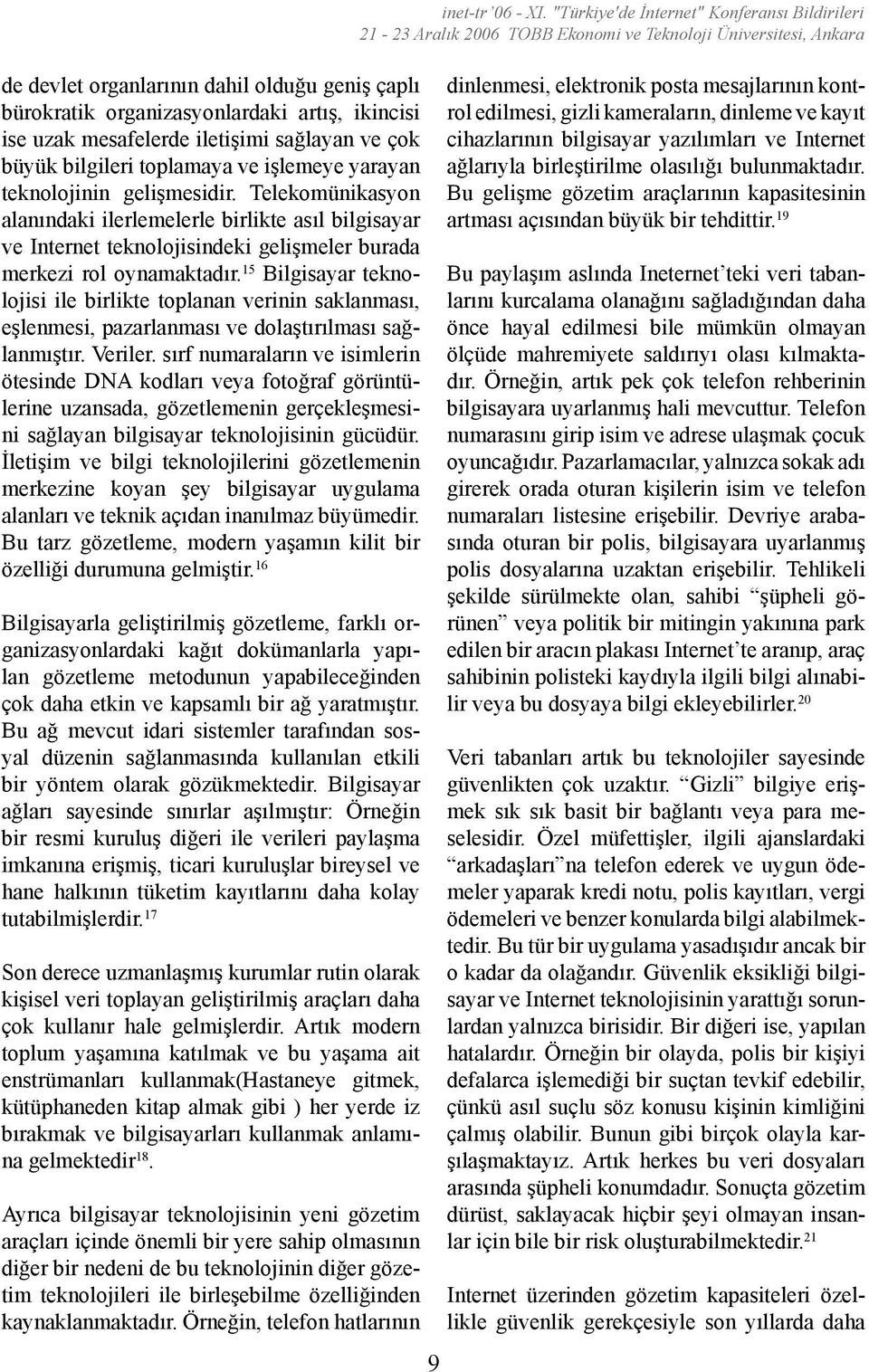 inet-tr '06 - XI. "Türkiye'de İnternet" Konferansı Bildirileri
21 - 23 Aralık 2006 TOBB Ekonomi ve Teknoloji Üniversitesi, Ankara

de devlet organlarının dahil olduğu geniş çaplı bürokratik organizasyonlardaki artış, ikincisi ise uzak mesafelerde iletişimi sağlayan ve çok büyük bilgileri toplamaya ve işlemeye yarayan teknolojinin gelişmesidir. Telekomünikasyon alanındaki ilerlemelerle birlikte asıl bilgisayar ve Internet teknolojisindeki gelişmeler burada merkezi rol oynamaktadır.$^{15}$ Bilgisayar teknolojisi ile birlikte toplanan verinin saklanması, eşlenmesi, pazarlanması ve dolaştırılması sağlanmıştır. Veriler. sırf numaraların ve isimlerin ötesinde DNA kodları veya fotoğraf görüntülerine uzansada, gözetlemenin gerçekleşmesini sağlayan bilgisayar teknolojisinin gücüdür. İletişim ve bilgi teknolojilerini gözetlemenin merkezine koyan şey bilgisayar uygulama alanları ve teknik açıdan inanılmaz büyümedir. Bu tarz gözetleme, modern yaşamın kilit bir özelliği durumuna gelmiştir.$^{16}$

Bilgisayarla geliştirilmiş gözetleme, farklı organizasyonlardaki kağıt dokümanlarla yapılan gözetleme metodunun yapabileceğinden çok daha etkin ve kapsamlı bir ağ yaratmıştır. Bu ağ mevcut idari sistemler tarafından sosyal düzenin sağlanmasında kullanılan etkili bir yöntem olarak gözükmektedir. Bilgisayar ağları sayesinde sınırlar aşılmıştır: Örneğin bir resmi kuruluş diğeri ile verileri paylaşma imkanına erişmiş, ticari kuruluşlar bireysel ve hane halkının tüketim kayıtlarını daha kolay tutabilmişlerdir.$^{17}$

Son derece uzmanlaşmış kurumlar rutin olarak kişisel veri toplayan geliştirilmiş araçları daha çok kullanır hale gelmişlerdir. Artık modern toplum yaşamına katılmak ve bu yaşama ait enstrümanları kullanmak(Hastaneye gitmek, kütüphaneden kitap almak gibi ) her yerde iz bırakmak ve bilgisayarları kullanmak anlamına gelmektedir$^{18}$.

Ayrıca bilgisayar teknolojisinin yeni gözetim araçları içinde önemli bir yere sahip olmasının diğer bir nedeni de bu teknolojinin diğer gözetim teknolojileri ile birleşebilme özelliğinden kaynaklanmaktadır. Örneğin, telefon hatlarının dinlenmesi, elektronik posta mesajlarının kontrol edilmesi, gizli kameraların, dinleme ve kayıt cihazlarının bilgisayar yazılımları ve Internet ağlarıyla birleştirilme olasılığı bulunmaktadır. Bu gelişme gözetim araçlarının kapasitesinin artması açısından büyük bir tehdittir.$^{19}$

Bu paylaşım aslında Ineternet'teki veri tabanlarını kurcalama olanağını sağladığından daha önce hayal edilmesi bile mümkün olmayan ölçüde mahremiyete saldırıyı olası kılmaktadır. Örneğin, artık pek çok telefon rehberinin bilgisayara uyarlanmış hali mevcuttur. Telefon numarasını girip isim ve adrese ulaşmak çocuk oyuncağıdır. Pazarlamacılar, yalnızca sokak adı girerek orada oturan kişilerin isim ve telefon numaraları listesine erişebilir. Devriye arabasında oturan bir polis, bilgisayara uyarlanmış polis dosyalarına uzaktan erişebilir. Tehlikeli şekilde sürülmekte olan, sahibi "şüpheli görünen" veya politik bir mitingin yakınına park edilen bir aracın plakası Internet'te aranıp, araç sahibinin polisteki kaydıyla ilgili bilgi alınabilir veya bu dosyaya bilgi ekleyebilirler.$^{20}$

Veri tabanları artık bu teknolojiler sayesinde güvenlikten çok uzaktır. "Gizli" bilgiye erişmek sık sık basit bir bağlantı veya para meselesidir. Özel müfettişler, ilgili ajanslardaki "arkadaşları"na telefon ederek ve uygun ödemeler yaparak kredi notu, polis kayıtları, vergi ödemeleri ve benzer konularda bilgi alabilmektedir. Bu tür bir uygulama yasadışıdır ancak bir o kadar da olağandır. Güvenlik eksikliği bilgisayar ve Internet teknolojisinin yarattığı sorunlardan yalnızca birisidir. Bir diğeri ise, yapılan hatalardır. Örneğin bir olayda, polis bir kişiyi defalarca işlemediği bir suçtan tevkif edebilir, çünkü asıl suçlu söz konusu kişinin kimliğini çalmış olabilir. Bunun gibi birçok olayla karşılaşmaktayız. Artık herkes bu veri dosyaları arasında şüpheli konumdadır. Sonuçta gözetim dürüst, saklayacak hiçbir şeyi olmayan insanlar için bile bir risk oluşturabilmektedir.$^{21}$

Internet üzerinden gözetim kapasiteleri özellikle güvenlik gerekçesiyle son yıllarda daha

9